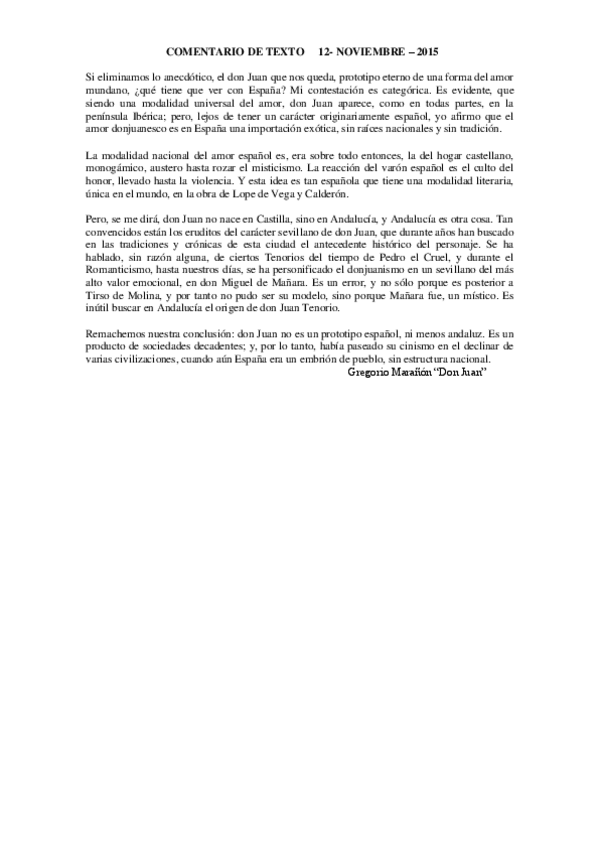 COMENTARIO DE TEXTO 12- NOVIEMBRE – 2015

Si eliminamos lo anecdótico, el don Juan que nos queda, prototipo eterno de una forma del amor mundano, ¿qué tiene que ver con España? Mi contestación es categórica. Es evidente, que siendo una modalidad universal del amor, don Juan aparece, como en todas partes, en la península Ibérica; pero, lejos de tener un carácter originariamente español, yo afirmo que el amor donjuanesco es en España una importación exótica, sin raíces nacionales y sin tradición.

La modalidad nacional del amor español es, era sobre todo entonces, la del hogar castellano, monogámico, austero hasta rozar el misticismo. La reacción del varón español es el culto del honor, llevado hasta la violencia. Y esta idea es tan española que tiene una modalidad literaria, única en el mundo, en la obra de Lope de Vega y Calderón.

Pero, se me dirá, don Juan no nace en Castilla, sino en Andalucía, y Andalucía es otra cosa. Tan convencidos están los eruditos del carácter sevillano de don Juan, que durante años han buscado en las tradiciones y crónicas de esta ciudad el antecedente histórico del personaje. Se ha hablado, sin razón alguna, de ciertos Tenorios del tiempo de Pedro el Cruel, y durante el Romanticismo, hasta nuestros días, se ha personificado el donjuanismo en un sevillano del más alto valor emocional, en don Miguel de Mañara. Es un error, y no sólo porque es posterior a Tirso de Molina, y por tanto no pudo ser su modelo, sino porque Mañara fue, un místico. Es inútil buscar en Andalucía el origen de don Juan Tenorio.

Remachemos nuestra conclusión: don Juan no es un prototipo español, ni menos andaluz. Es un producto de sociedades decadentes; y, por lo tanto, había paseado su cinismo en el declinar de varias civilizaciones, cuando aún España era un embrión de pueblo, sin estructura nacional.

Gregorio Marañón "Don Juan"